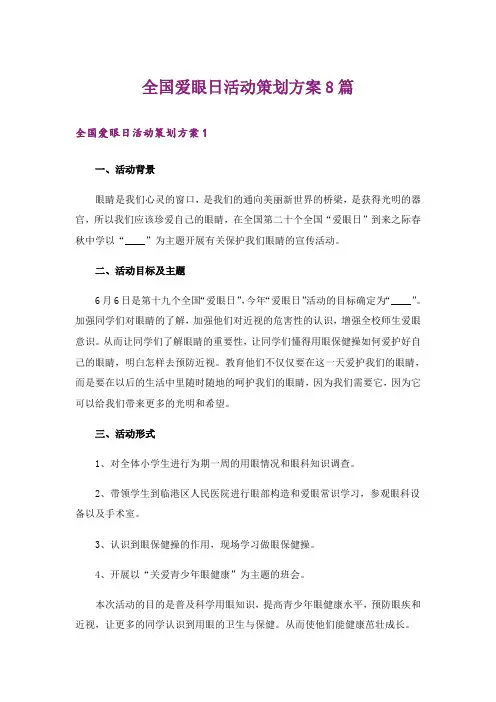 全国爱眼日活动策划方案8篇

全国爱眼日活动策划方案1

一、活动背景

眼睛是我们心灵的窗口，是我们的通向美丽新世界的桥梁，是获得光明的器官，所以我们应该珍爱自己的眼睛，在全国第二十个全国“爱眼日”到来之际春秋中学以“____”为主题开展有关保护我们眼睛的宣传活动。

二、活动目标及主题

6月6日是第十九个全国“爱眼日”，今年“爱眼日”活动的目标确定为“____”。加强同学们对眼睛的了解，加强他们对近视的危害性的认识，增强全校师生爱眼意识。从而让同学们了解眼睛的重要性，让同学们懂得用眼保健操如何爱护好自己的眼睛，明白怎样去预防近视。教育他们不仅仅要在这一天爱护我们的眼睛，而是要在以后的生活中里随时随地的呵护我们的眼睛，因为我们需要它，因为它可以给我们带来更多的光明和希望。

三、活动形式

1、对全体小学生进行为期一周的用眼情况和眼科知识调查。

2、带领学生到临港区人民医院进行眼部构造和爱眼常识学习，参观眼科设备以及手术室。

3、认识到眼保健操的作用，现场学习做眼保健操。

4、开展以“关爱青少年眼健康”为主题的班会。

本次活动的目的是普及科学用眼知识，提高青少年眼健康水平，预防眼疾和近视，让更多的同学认识到用眼的卫生与保健。从而使他们能健康茁壮成长。